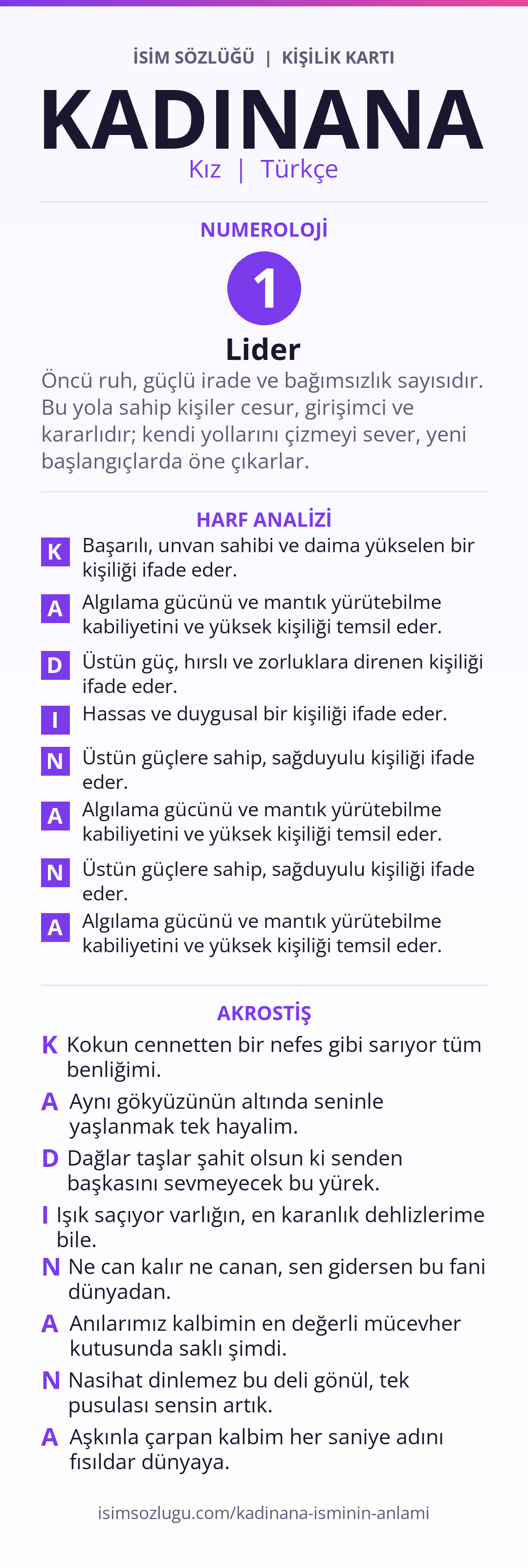 İSİM SÖZLÜĞÜ | KİŞİLİK KARTI

KADINANA

Kız | Türkçe

NUMEROLOJİ

1

Lider

Öncü ruh, güçlü irade ve bağımsızlık sayısıdır. Bu yola sahip kişiler cesur, girişimci ve kararlıdır; kendi yollarını çizmeyi sever, yeni başlangıçlarda öne çıkarlar.

HARF ANALİZİ

K Başarılı, unvan sahibi ve daima yükselen bir kişiliği ifade eder.

A Algılama gücünü ve mantık yürütebilme kabiliyetini ve yüksek kişiliği temsil eder.

D Üstün güç, hırslı ve zorluklara direnen kişiliği ifade eder.

I Hassas ve duygusal bir kişiliği ifade eder.

N Üstün güçlere sahip, sağduyulu kişiliği ifade eder.

A Algılama gücünü ve mantık yürütebilme kabiliyetini ve yüksek kişiliği temsil eder.

N Üstün güçlere sahip, sağduyulu kişiliği ifade eder.

A Algılama gücünü ve mantık yürütebilme kabiliyetini ve yüksek kişiliği temsil eder.

AKROSTİŞ

K Kokun cennetten bir nefes gibi sarıyor tüm benliğimi.

A Aynı gökyüzünün altında seninle yaşlanmak tek hayalim.

D Dağlar taşlar şahit olsun ki senden başkasını sevmeyecek bu yürek.

I Işık saçıyor varlığın, en karanlık dehlizlerime bile.

N Ne can kalır ne canan, sen gidersen bu fani dünyadan.

A Anılarımız kalbimin en değerli mücevher kutusunda saklı şimdi.

N Nasihat dinlemez bu deli gönül, tek pusulası sensin artık.

A Aşkınla çarpan kalbim her saniye adını fısıldar dünyaya.

isimsozlugu.com/kadinana-isminin-anlami